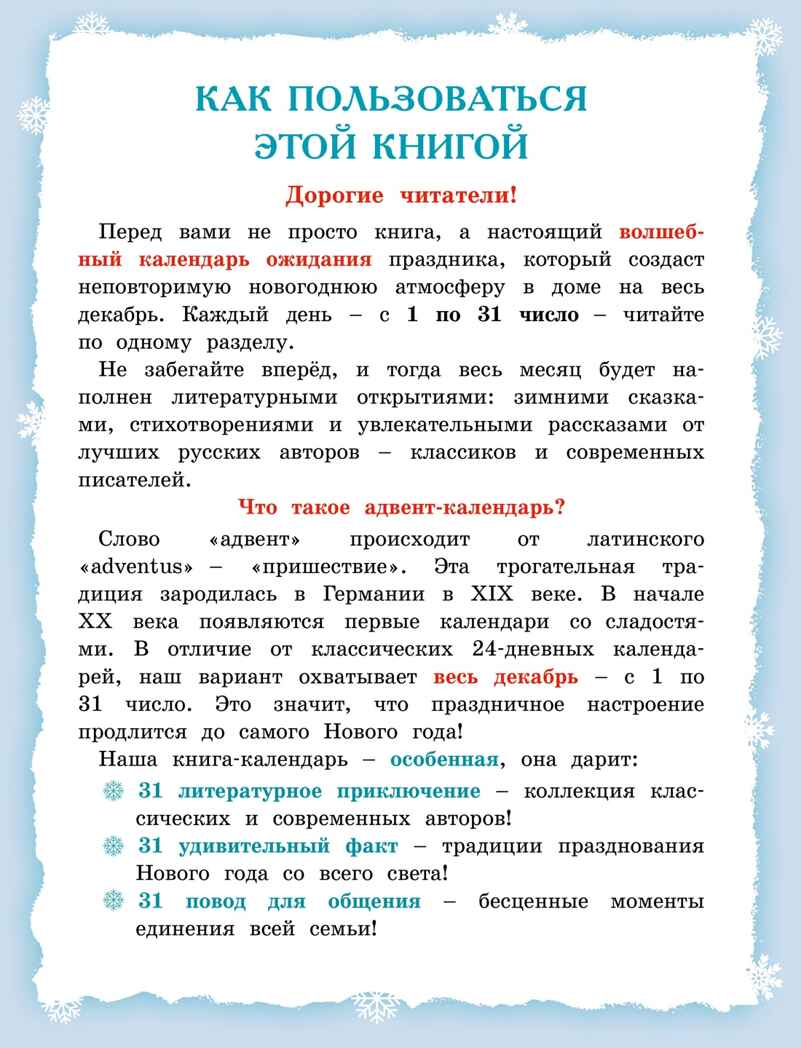 КАК ПОЛЬЗОВАТЬСЯ ЭТОЙ КНИГОЙ

Дорогие читатели!

Перед вами не просто книга, а настоящий волшебный календарь ожидания праздника, который создаст неповторимую новогоднюю атмосферу в доме на весь декабрь. Каждый день – с 1 по 31 число – читайте по одному разделу.

Не забегайте вперёд, и тогда весь месяц будет наполнен литературными открытиями: зимними сказками, стихотворениями и увлекательными рассказами от лучших русских авторов – классиков и современных писателей.

Что такое адвент-календарь?

Слово «адвент» происходит от латинского «adventus» – «пришествие». Эта трогательная традиция зародилась в Германии в XIX веке. В начале XX века появляются первые календари со сладостями. В отличие от классических 24-дневных календарей, наш вариант охватывает весь декабрь – с 1 по 31 число. Это значит, что праздничное настроение продлится до самого Нового года!

Наша книга-календарь – особенная, она дарит:

31 литературное приключение – коллекция классических и современных авторов!

31 удивительный факт – традиции празднования Нового года со всего света!

31 повод для общения – бесценные моменты единения всей семьи!